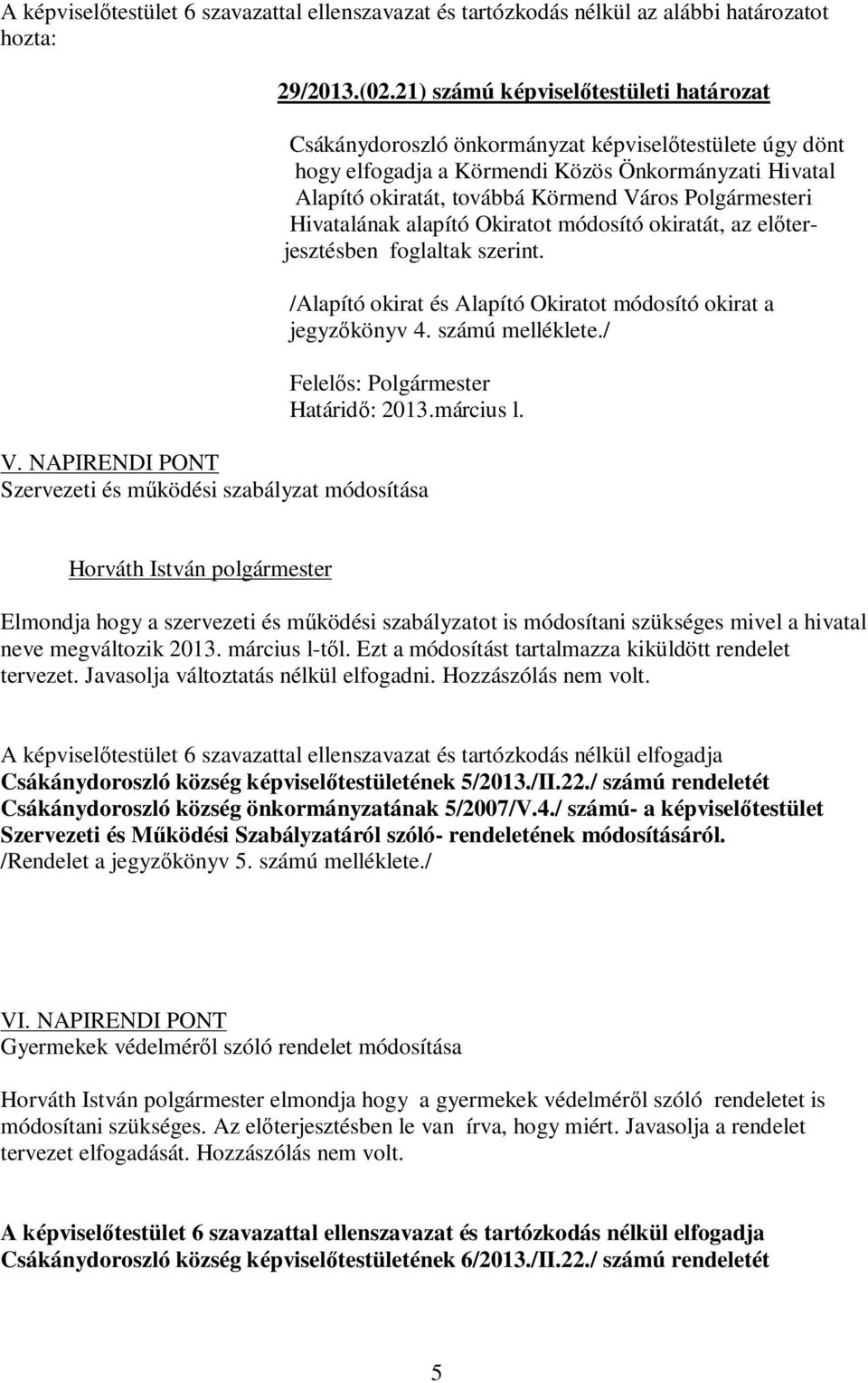 A képviselőtestület 6 szavazattal ellenszavazat és tartózkodás nélkül az alábbi határozatot hozta:

29/2013.(02.21) számú képviselőtestületi határozat

Csákánydoroszló önkormányzat képviselőtestülete úgy dönt hogy elfogadja a Körmendi Közös Önkormányzati Hivatal Alapító okiratát, továbbá Körmend Város Polgármesteri Hivatalának alapító Okiratot módosító okiratát, az előterjesztésben foglaltak szerint.

/Alapító okirat és Alapító Okiratot módosító okirat a jegyzőkönyv 4. számú melléklete./

Felelős: Polgármester
Határidő: 2013.március l.

V. NAPIRENDI PONT
Szervezeti és működési szabályzat módosítása

Horváth István polgármester

Elmondja hogy a szervezeti és működési szabályzatot is módosítani szükséges mivel a hivatal neve megváltozik 2013. március l-től. Ezt a módosítást tartalmazza kiküldött rendelet tervezet. Javasolja változtatás nélkül elfogadni. Hozzászólás nem volt.

A képviselőtestület 6 szavazattal ellenszavazat és tartózkodás nélkül elfogadja
Csákánydoroszló község képviselőtestületének 5/2013./II.22./ számú rendeletét
Csákánydoroszló község önkormányzatának 5/2007/V.4./ számú- a képviselőtestület Szervezeti és Működési Szabályzatáról szóló- rendeletének módosításáról.
/Rendelet a jegyzőkönyv 5. számú melléklete./

VI. NAPIRENDI PONT
Gyermekek védelméről szóló rendelet módosítása

Horváth István polgármester elmondja hogy a gyermekek védelméről szóló rendeletet is módosítani szükséges. Az előterjesztésben le van írva, hogy miért. Javasolja a rendelet tervezet elfogadását. Hozzászólás nem volt.

A képviselőtestület 6 szavazattal ellenszavazat és tartózkodás nélkül elfogadja
Csákánydoroszló község képviselőtestületének 6/2013./II.22./ számú rendeletét

5